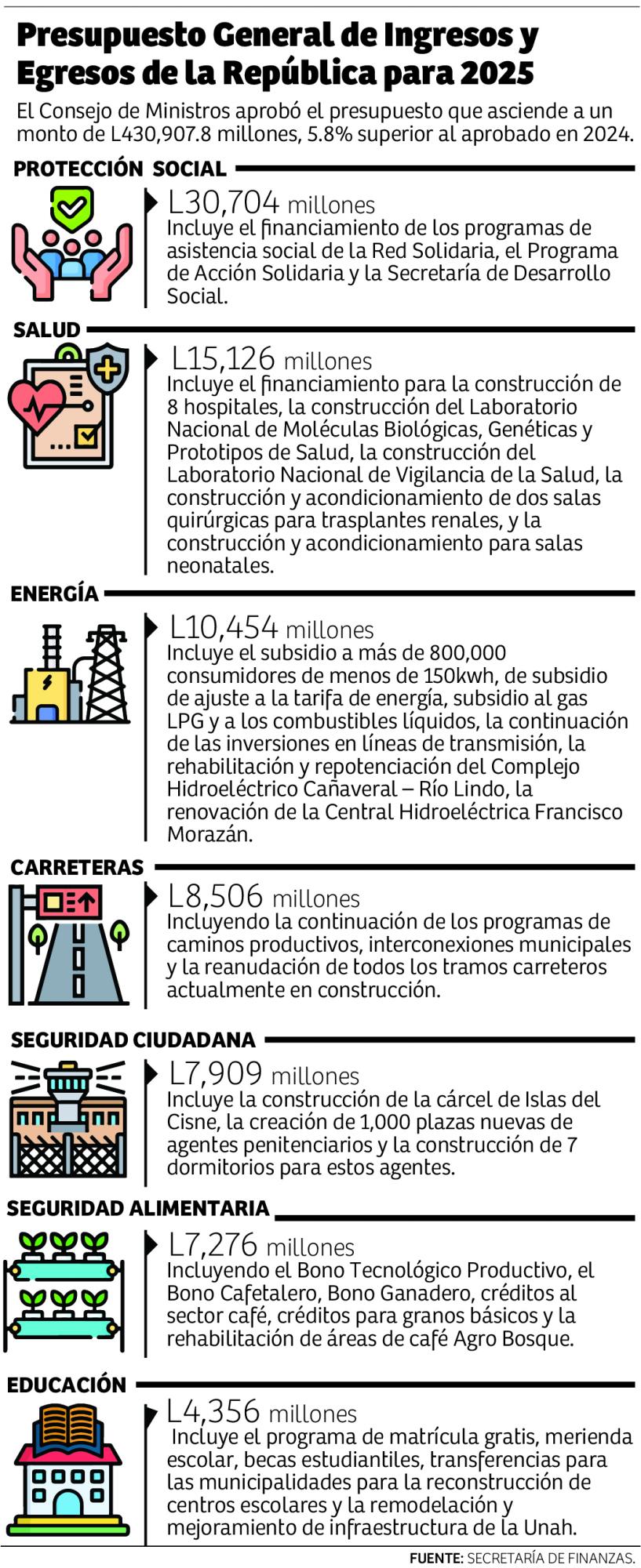 Presupuesto General de Ingresos y Egresos de la República para 2025

El Consejo de Ministros aprobó el presupuesto que asciende a un monto de L430,907.8 millones, 5.8% superior al aprobado en 2024.

PROTECCIÓN SOCIAL

L30,704 millones
Incluye el financiamiento de los programas de asistencia social de la Red Solidaria, el Programa de Acción Solidaria y la Secretaría de Desarrollo Social.

SALUD

L15,126 millones
Incluye el financiamiento para la construcción de 8 hospitales, la construcción del Laboratorio Nacional de Moléculas Biológicas, Genéticas y Prototipos de Salud, la construcción del Laboratorio Nacional de Vigilancia de la Salud, la construcción y acondicionamiento de dos salas quirúrgicas para trasplantes renales, y la construcción y acondicionamiento para salas neonatales.

ENERGÍA

L10,454 millones
Incluye el subsidio a más de 800,000 consumidores de menos de 150kwh, de subsidio de ajuste a la tarifa de energía, subsidio al gas LPG y a los combustibles líquidos, la continuación de las inversiones en líneas de transmisión, la rehabilitación y repotenciación del Complejo Hidroeléctrico Cañaveral – Río Lindo, la renovación de la Central Hidroeléctrica Francisco Morazán.

CARRETERAS

L8,506 millones
Incluyendo la continuación de los programas de caminos productivos, interconexiones municipales y la reanudación de todos los tramos carreteros actualmente en construcción.

SEGURIDAD CIUDADANA

L7,909 millones
Incluye la construcción de la cárcel de Islas del Cisne, la creación de 1,000 plazas nuevas de agentes penitenciarios y la construcción de 7 dormitorios para estos agentes.

SEGURIDAD ALIMENTARIA

L7,276 millones
Incluyendo el Bono Tecnológico Productivo, el Bono Cafetalero, Bono Ganadero, créditos al sector café, créditos para granos básicos y la rehabilitación de áreas de café Agro Bosque.

EDUCACIÓN

L4,356 millones
Incluye el programa de matrícula gratis, merienda escolar, becas estudiantiles, transferencias para las municipalidades para la reconstrucción de centros escolares y la remodelación y mejoramiento de infraestructura de la Unah.

FUENTE: SECRETARÍA DE FINANZAS.